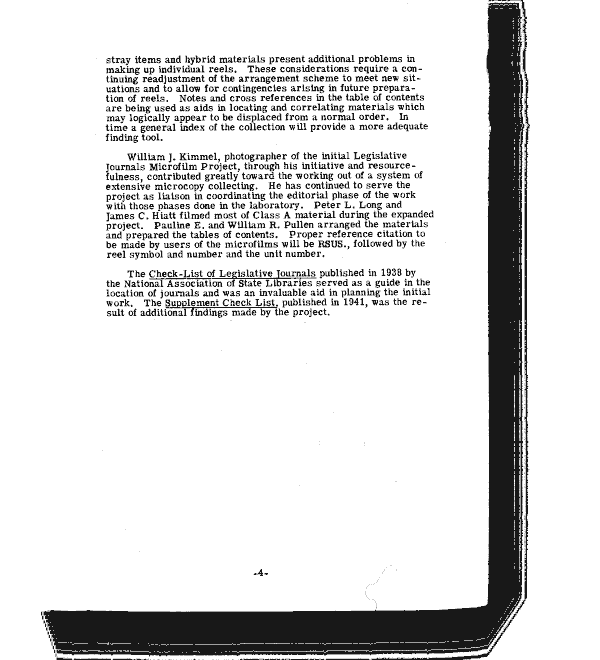 stray items and hybrid materials present additional problems in making up individual reels. These considerations require a continuing readjustment of the arrangement scheme to meet new situations and to allow for contingencies arising in future preparation of reels. Notes and cross references in the table of contents are being used as aids in locating and correlating materials which may logically appear to be displaced from a normal order. In time a general index of the collection will provide a more adequate finding tool.

William J. Kimmel, photographer of the initial Legislative Journals Microfilm Project, through his initiative and resourcefulness, contributed greatly toward the working out of a system of extensive microcopy collecting. He has continued to serve the project as liaison in coordinating the editorial phase of the work with those phases done in the laboratory. Peter L. Long and James C. Hiatt filmed most of Class A material during the expanded project. Pauline E. and William R. Pullen arranged the materials and prepared the tables of contents. Proper reference citation to be made by users of the microfilms will be RSUS., followed by the reel symbol and number and the unit number.

The Check-List of Legislative Journals published in 1938 by the National Association of State Libraries served as a guide in the location of journals and was an invaluable aid in planning the initial work. The Supplement Check List, published in 1941, was the result of additional findings made by the project.

-4-